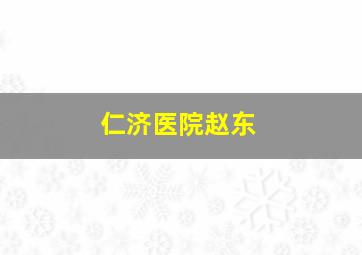 仁济医院赵东